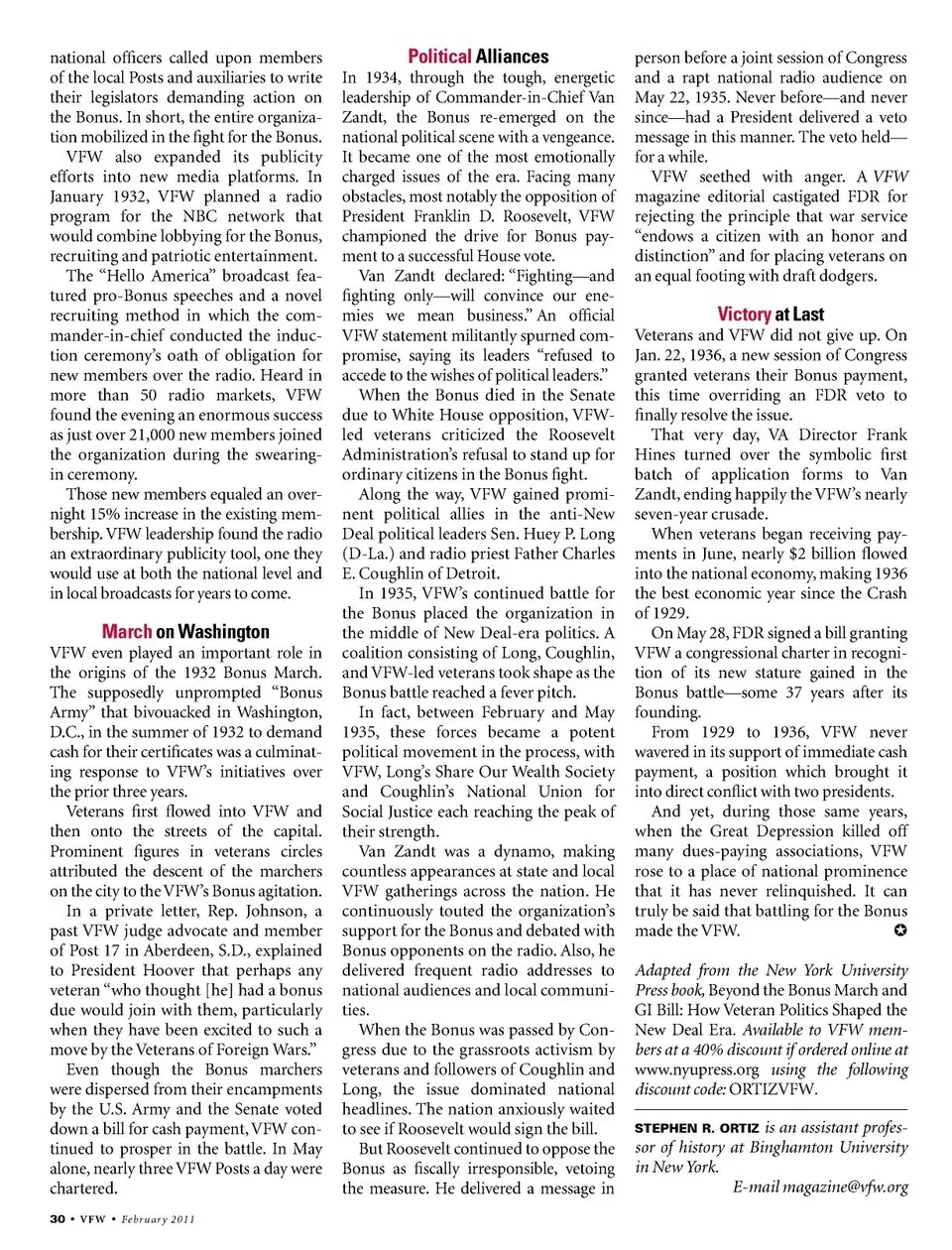 national officers called upon members of the local Posts and auxiliaries to write their legislators demanding action on the Bonus. In short, the entire organization mobilized in the fight for the Bonus.

VFW also expanded its publicity efforts into new media platforms. In January 1932, VFW planned a radio program for the NBC network that would combine lobbying for the Bonus, recruiting and patriotic entertainment.

The "Hello America" broadcast featured pro-Bonus speeches and a novel recruiting method in which the commander-in-chief conducted the induction ceremony's oath of obligation for new members over the radio. Heard in more than 50 radio markets, VFW found the evening an enormous success as just over 21,000 new members joined the organization during the swearing-in ceremony.

Those new members equaled an overnight 15% increase in the existing membership. VFW leadership found the radio an extraordinary publicity tool, one they would use at both the national level and in local broadcasts for years to come.

March on Washington

VFW even played an important role in the origins of the 1932 Bonus March. The supposedly unprompted "Bonus Army" that bivouacked in Washington, D.C., in the summer of 1932 to demand cash for their certificates was a culminating response to VFW's initiatives over the prior three years.

Veterans first flowed into VFW and then onto the streets of the capital. Prominent figures in veterans circles attributed the descent of the marchers on the city to the VFW's Bonus agitation.

In a private letter, Rep. Johnson, a past VFW judge advocate and member of Post 17 in Aberdeen, S.D., explained to President Hoover that perhaps any veteran "who thought [he] had a bonus due would join with them, particularly when they have been excited to such a move by the Veterans of Foreign Wars."

Even though the Bonus marchers were dispersed from their encampments by the U.S. Army and the Senate voted down a bill for cash payment, VFW continued to prosper in the battle. In May alone, nearly three VFW Posts a day were chartered.

Political Alliances

In 1934, through the tough, energetic leadership of Commander-in-Chief Van Zandt, the Bonus re-emerged on the national political scene with a vengeance. It became one of the most emotionally charged issues of the era. Facing many obstacles, most notably the opposition of President Franklin D. Roosevelt, VFW championed the drive for Bonus payment to a successful House vote.

Van Zandt declared: "Fighting—and fighting only—will convince our enemies we mean business." An official VFW statement militantly spurned compromise, saying its leaders "refused to accede to the wishes of political leaders."

When the Bonus died in the Senate due to White House opposition, VFW-led veterans criticized the Roosevelt Administration's refusal to stand up for ordinary citizens in the Bonus fight.

Along the way, VFW gained prominent political allies in the anti-New Deal political leaders Sen. Huey P. Long (D-La.) and radio priest Father Charles E. Coughlin of Detroit.

In 1935, VFW's continued battle for the Bonus placed the organization in the middle of New Deal-era politics. A coalition consisting of Long, Coughlin, and VFW-led veterans took shape as the Bonus battle reached a fever pitch.

In fact, between February and May 1935, these forces became a potent political movement in the process, with VFW, Long's Share Our Wealth Society and Coughlin's National Union for Social Justice each reaching the peak of their strength.

Van Zandt was a dynamo, making countless appearances at state and local VFW gatherings across the nation. He continuously touted the organization's support for the Bonus and debated with Bonus opponents on the radio. Also, he delivered frequent radio addresses to national audiences and local communities.

When the Bonus was passed by Congress due to the grassroots activism by veterans and followers of Coughlin and Long, the issue dominated national headlines. The nation anxiously waited to see if Roosevelt would sign the bill.

But Roosevelt continued to oppose the Bonus as fiscally irresponsible, vetoing the measure. He delivered a message in person before a joint session of Congress and a rapt national radio audience on May 22, 1935. Never before—and never since—had a President delivered a veto message in this manner. The veto held—for a while.

VFW seethed with anger. A VFW magazine editorial castigated FDR for rejecting the principle that war service "endows a citizen with an honor and distinction" and for placing veterans on an equal footing with draft dodgers.

Victory at Last

Veterans and VFW did not give up. On Jan. 22, 1936, a new session of Congress granted veterans their Bonus payment, this time overriding an FDR veto to finally resolve the issue.

That very day, VA Director Frank Hines turned over the symbolic first batch of application forms to Van Zandt, ending happily the VFW's nearly seven-year crusade.

When veterans began receiving payments in June, nearly $2 billion flowed into the national economy, making 1936 the best economic year since the Crash of 1929.

On May 28, FDR signed a bill granting VFW a congressional charter in recognition of its new stature gained in the Bonus battle—some 37 years after its founding.

From 1929 to 1936, VFW never wavered in its support of immediate cash payment, a position which brought it into direct conflict with two presidents.

And yet, during those same years, when the Great Depression killed off many dues-paying associations, VFW rose to a place of national prominence that it has never relinquished. It can truly be said that battling for the Bonus made the VFW.

Adapted from the New York University Press book, Beyond the Bonus March and GI Bill: How Veteran Politics Shaped the New Deal Era. Available to VFW members at a 40% discount if ordered online at www.nyupress.org using the following discount code: ORTIZVFW.

STEPHEN R. ORTIZ is an assistant professor of history at Binghamton University in New York.

E-mail magazine@vfw.org

30 • VFW • February 2011